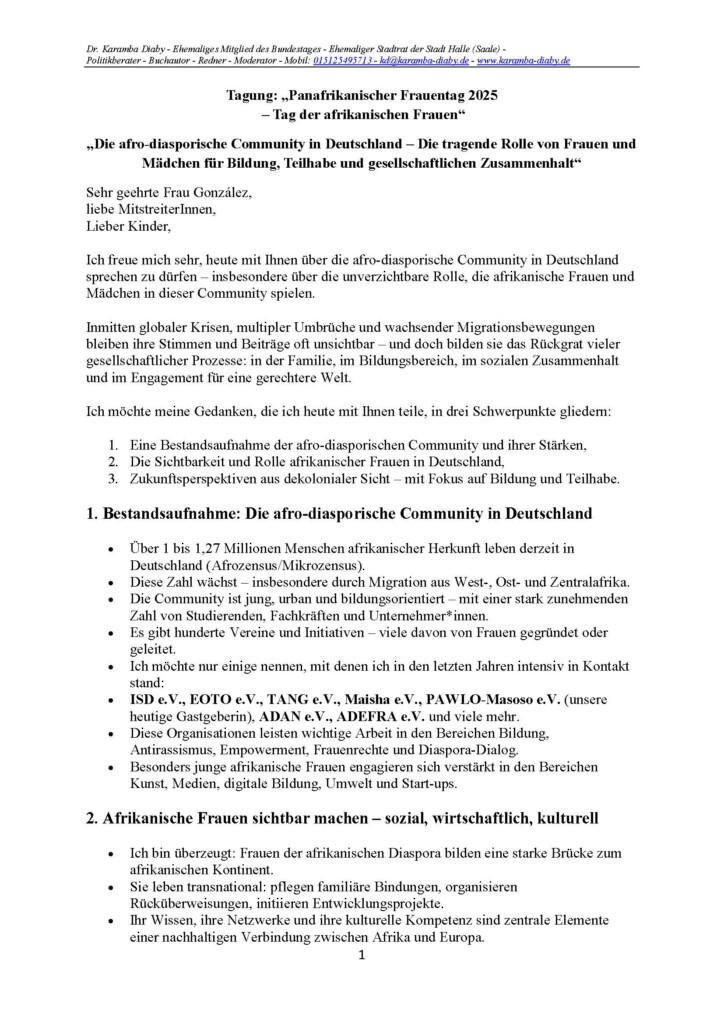 Dr. Karamba Diaby - Ehemaliges Mitglied des Bundestages - Ehemaliger Stadtrat der Stadt Halle (Saale) - Politikberater - Buchautor - Redner - Moderator - Mobil: 015123495713 - kd@karamba-diaby.de - www.karamba-diaby.de

Tagung: „Panafrikanischer Frauentag 2025 – Tag der afrikanischen Frauen“

„Die afro-diasporische Community in Deutschland – Die tragende Rolle von Frauen und Mädchen für Bildung, Teilhabe und gesellschaftlichen Zusammenhalt“

Sehr geehrte Frau González,
liebe MitstreiterInnen,
Lieber Kinder,

Ich freue mich sehr, heute mit Ihnen über die afro-diasporische Community in Deutschland sprechen zu dürfen – insbesondere über die unverzichtbare Rolle, die afrikanische Frauen und Mädchen in dieser Community spielen.

Inmitten globaler Krisen, multipler Umbrüche und wachsender Migrationsbewegungen bleiben ihre Stimmen und Beiträge oft unsichtbar – und doch bilden sie das Rückgrat vieler gesellschaftlicher Prozesse: in der Familie, im Bildungsbereich, im sozialen Zusammenhalt und im Engagement für eine gerechtere Welt.

Ich möchte meine Gedanken, die ich heute mit Ihnen teile, in drei Schwerpunkte gliedern:

1. Eine Bestandsaufnahme der afro-diasporischen Community und ihrer Stärken,
2. Die Sichtbarkeit und Rolle afrikanischer Frauen in Deutschland,
3. Zukunftsperspektiven aus dekolonialer Sicht – mit Fokus auf Bildung und Teilhabe.

1. Bestandsaufnahme: Die afro-diasporische Community in Deutschland

• Über 1 bis 1,27 Millionen Menschen afrikanischer Herkunft leben derzeit in Deutschland (Afrozensus/Mikrozensus).
• Diese Zahl wächst – insbesondere durch Migration aus West-, Ost- und Zentralafrika.
• Die Community ist jung, urban und bildungsorientiert – mit einer stark zunehmenden Zahl von Studierenden, Fachkräften und Unternehmer*innen.
• Es gibt hunderte Vereine und Initiativen – viele davon von Frauen gegründet oder geleitet.
• Ich möchte nur einige nennen, mit denen ich in den letzten Jahren intensiv in Kontakt stand:
• ISD e.V., EOTO e.V., TANG e.V., Maisha e.V., PAWLO-Masoso e.V. (unsere heutige Gastgeberin), ADAN e.V., ADEFRA e.V. und viele mehr.
• Diese Organisationen leisten wichtige Arbeit in den Bereichen Bildung, Antirassismus, Empowerment, Frauenrechte und Diaspora-Dialog.
• Besonders junge afrikanische Frauen engagieren sich verstärkt in den Bereichen Kunst, Medien, digitale Bildung, Umwelt und Start-ups.

2. Afrikanische Frauen sichtbar machen – sozial, wirtschaftlich, kulturell

• Ich bin überzeugt: Frauen der afrikanischen Diaspora bilden eine starke Brücke zum afrikanischen Kontinent.
• Sie leben transnational: pflegen familiäre Bindungen, organisieren Rücküberweisungen, initiieren Entwicklungsprojekte.
• Ihr Wissen, ihre Netzwerke und ihre kulturelle Kompetenz sind zentrale Elemente einer nachhaltigen Verbindung zwischen Afrika und Europa.

1